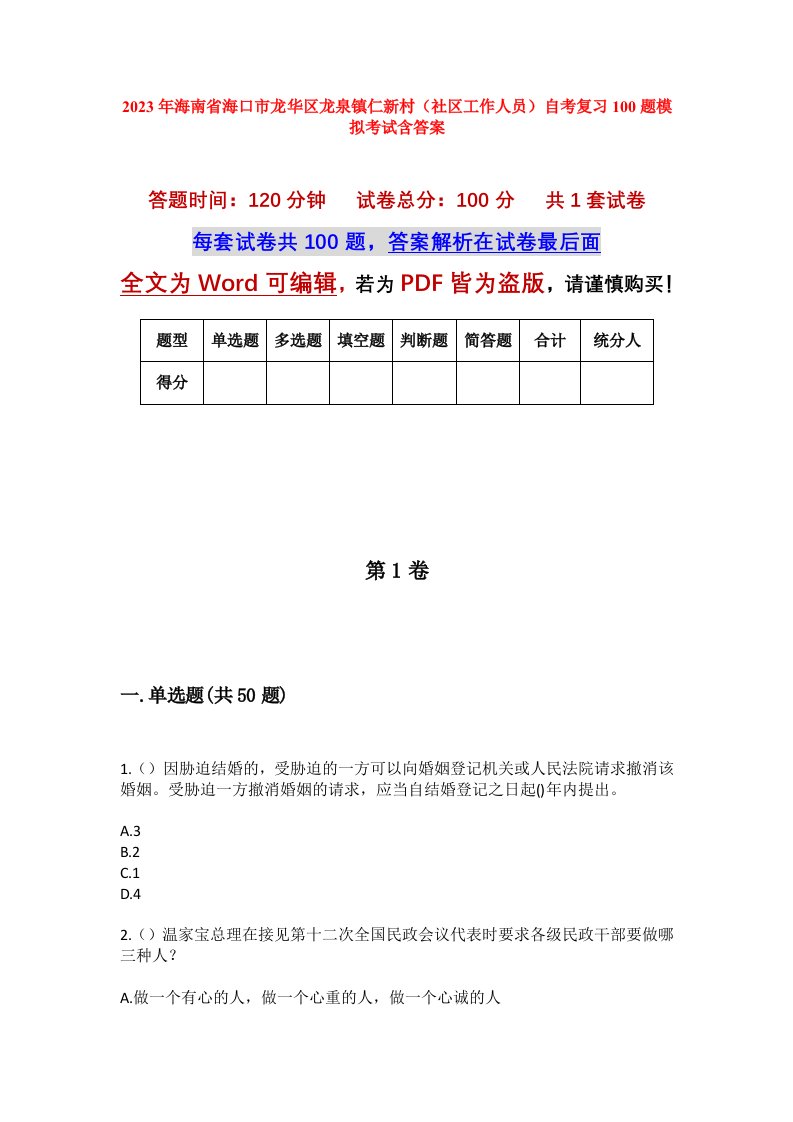 2023年海南省海口市龙华区龙泉镇仁新村（社区工作人员）自考复习100题模拟考试含答案

答题时间：120分钟　试卷总分：100分　共1套试卷

每套试卷共100题，答案解析在试卷最后面

全文为Word可编辑，若为PDF皆为盗版，请谨慎购买！

| 题型 | 单选题 | 多选题 | 填空题 | 判断题 | 简答题 | 合计 | 统分人 |
|---|---|---|---|---|---|---|---|
| 得分 | | | | | | | |

第1卷

一.单选题(共50题)

1.（）因胁迫结婚的，受胁迫的一方可以向婚姻登记机关或人民法院请求撤消该婚姻。受胁迫一方撤消婚姻的请求，应当自结婚登记之日起()年内提出。

A.3
B.2
C.1
D.4

2.（）温家宝总理在接见第十二次全国民政会议代表时要求各级民政干部要做哪三种人？

A.做一个有心的人，做一个心重的人，做一个心诚的人